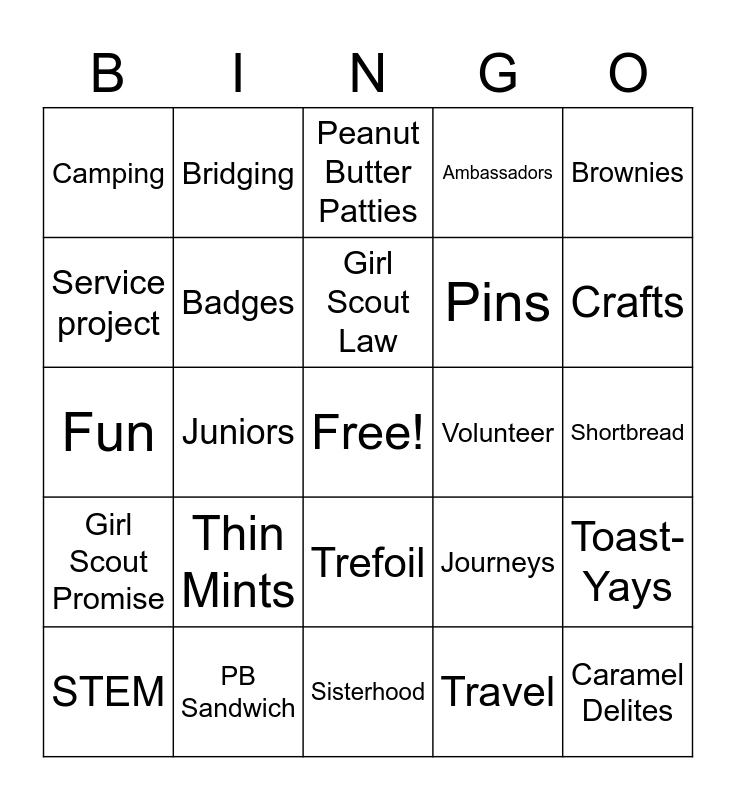 | B | I | N | G | O |
|---|---|---|---|---|
| Camping | Bridging | Peanut Butter Patties | Ambassadors | Brownies |
| Service project | Badges | Girl Scout Law | Pins | Crafts |
| Fun | Juniors | Free! | Volunteer | Shortbread |
| Girl Scout Promise | Thin Mints | Trefoil | Journeys | Toast-Yays |
| STEM | PB Sandwich | Sisterhood | Travel | Caramel Delites |